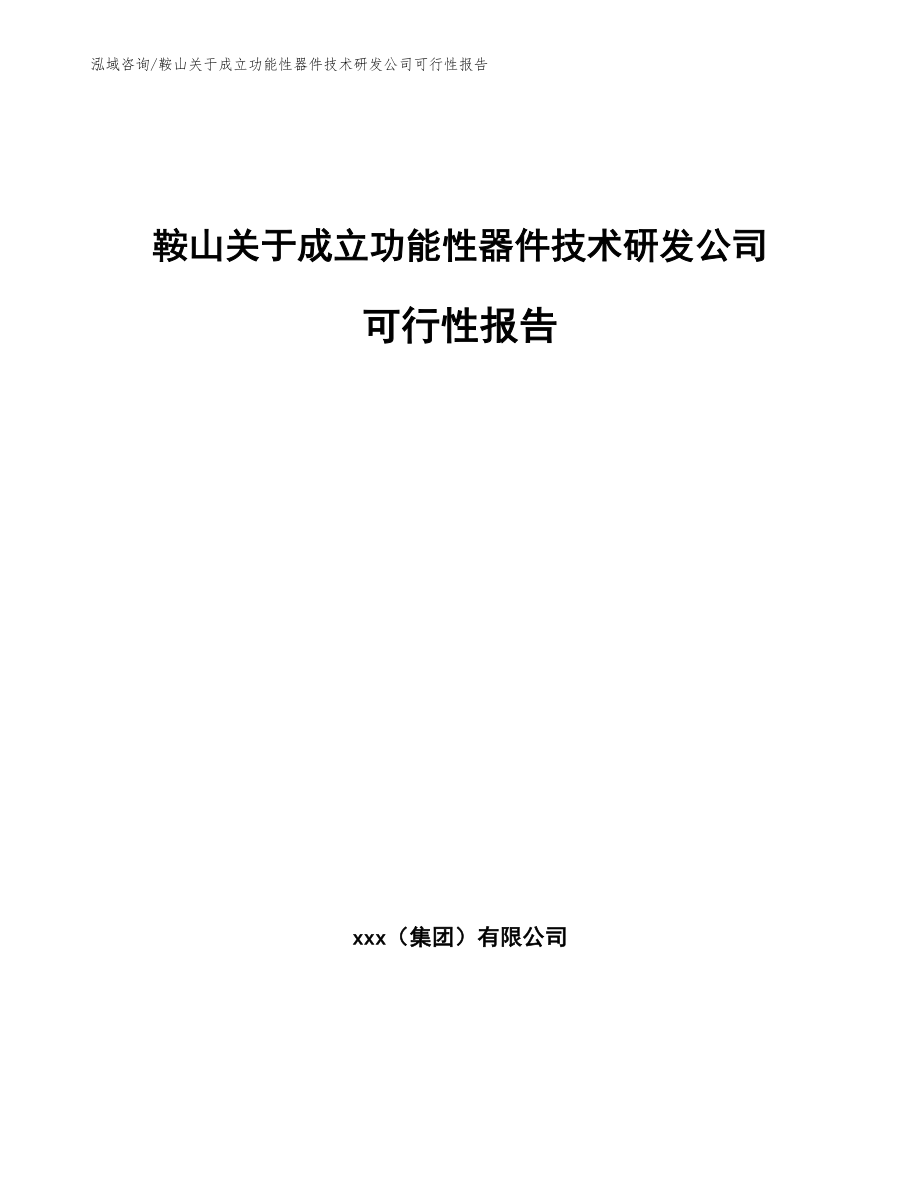 泓域咨询/鞍山关于成立功能性器件技术研发公司可行性报告

鞍山关于成立功能性器件技术研发公司

可行性报告

xxx（集团）有限公司